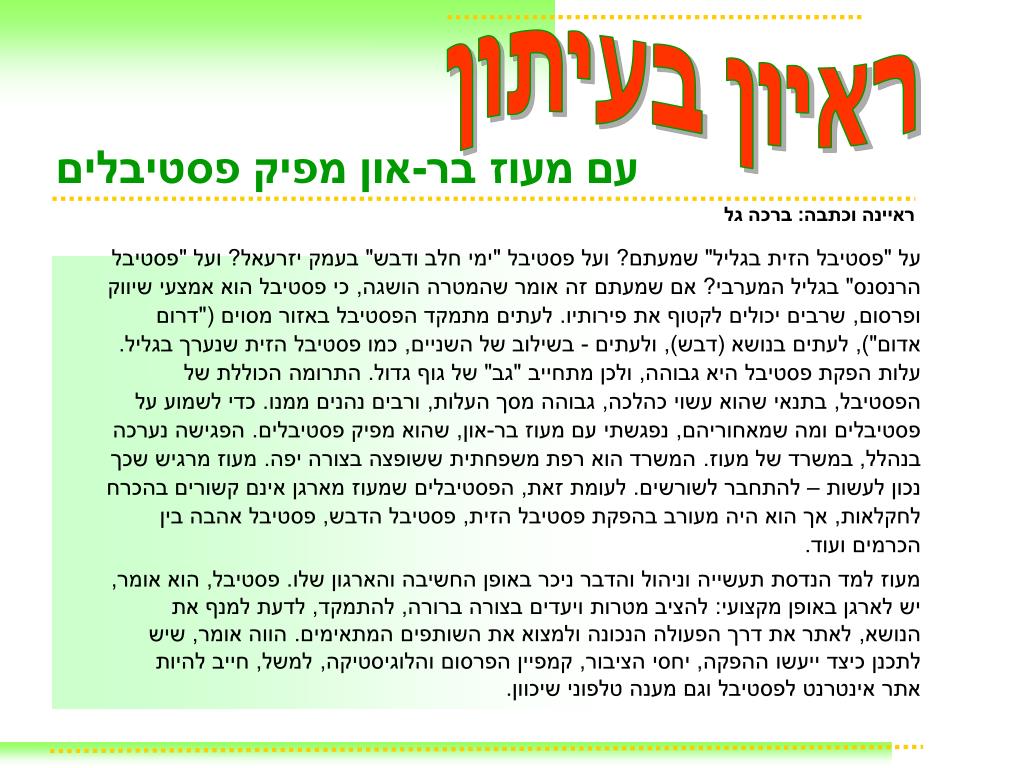 ראיון בעיתון

עם מעוז בר-און מפיק פסטיבלים

ראיינה וכתבה: ברכה גל

על "פסטיבל הזית בגליל" שמעתם? ועל פסטיבל "ימי חלב ודבש" בעמק יזרעאל? ועל "פסטיבל הרנסנס" בגליל המערבי? אם שמעתם זה אומר שהמטרה הושגה, כי פסטיבל הוא אמצעי שיווק ופרסום, שרבים יכולים לקטוף את פירותיו. לעתים מתמקד הפסטיבל באזור מסוים ("דרום אדום"), לעתים בנושא (דבש), ולעתים - בשילוב של השניים, כמו פסטיבל הזית שנערך בגליל. עלות הפקת פסטיבל היא גבוהה, ולכן מתחייב "גב" של גוף גדול. התרומה הכוללת של הפסטיבל, בתנאי שהוא עשוי כהלכה, גבוהה מסך העלות, ורבים נהנים ממנו. כדי לשמוע על פסטיבלים ומה שמאחוריהם, נפגשתי עם מעוז בר-און, שהוא מפיק פסטיבלים. הפגישה נערכה בנהלל, במשרד של מעוז. המשרד הוא רפת משפחתית ששופצה בצורה יפה. מעוז מרגיש שכך נכון לעשות – להתחבר לשורשים. לעומת זאת, הפסטיבלים שמעוז מארגן אינם קשורים בהכרח לחקלאות, אך הוא היה מעורב בהפקת פסטיבל הזית, פסטיבל הדבש, פסטיבל אהבה בין הכרמים ועוד.

מעוז למד הנדסת תעשייה וניהול והדבר ניכר באופן החשיבה והארגון שלו. פסטיבל, הוא אומר, יש לארגן באופן מקצועי: להציב מטרות ויעדים בצורה ברורה, להתמקד, לדעת למנף את הנושא, לאתר את דרך הפעולה הנכונה ולמצוא את השותפים המתאימים. הווה אומר, שיש לתכנן כיצד ייעשו ההפקה, יחסי הציבור, קמפיין הפרסום והלוגיסטיקה, למשל, חייב להיות אתר אינטרנט לפסטיבל וגם מענה טלפוני שיכוון.